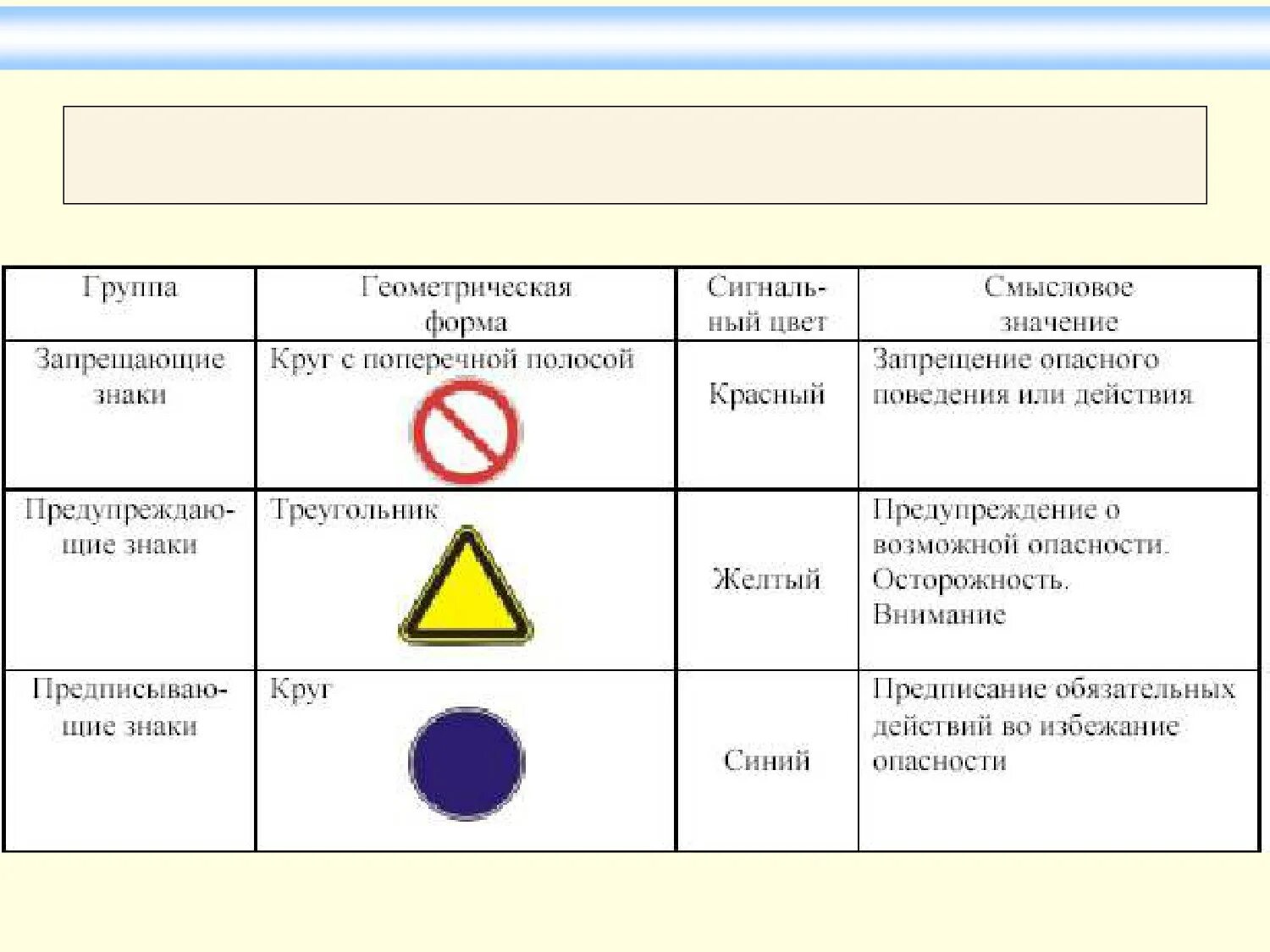 | Группа | Геометрическая форма | Сигнальный цвет | Смысловое значение |
|---|---|---|---|
| Запрещающие знаки | Круг с поперечной полосой | Красный | Запрещение опасного поведения или действия |
| Предупреждающие знаки | Треугольник | Желтый | Предупреждение о возможной опасности. Осторожность. Внимание |
| Предписывающие знаки | Круг | Синий | Предписание обязательных действий во избежание опасности |